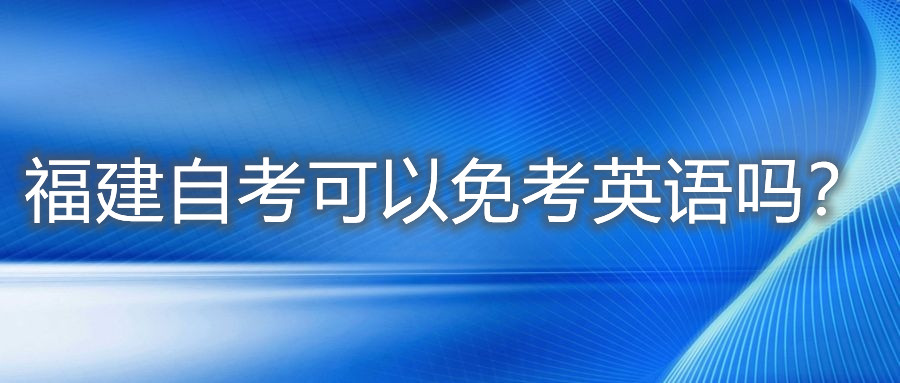 福建自考可以免考英语吗？